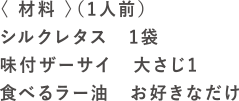 〈 材料 〉(1人前)
シルクレタス 1袋
味付ザーサイ 大さじ1
食べるラー油 お好きなだけ